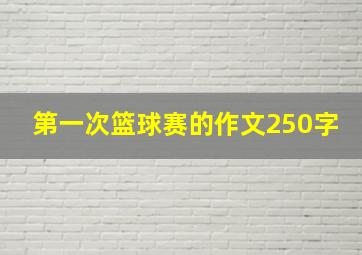 第一次篮球赛的作文250字